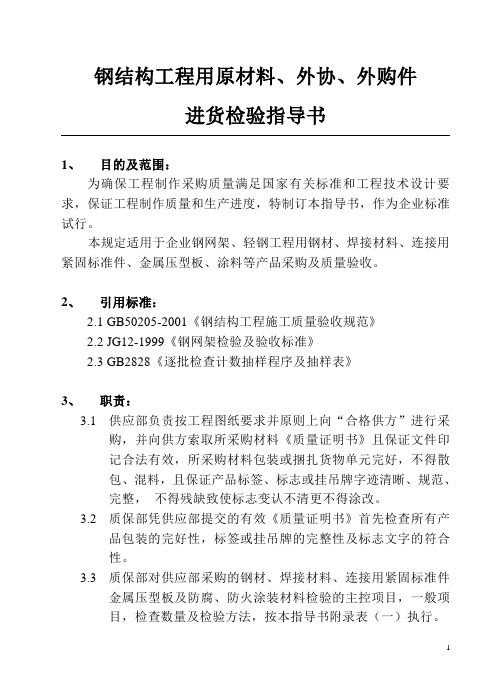 钢结构工程用原材料、外协、外购件

进货检验指导书

1、 目的及范围：

为确保工程制作采购质量满足国家有关标准和工程技术设计要求，保证工程制作质量和生产进度，特制订本指导书，作为企业标准试行。

本规定适用于企业钢网架、轻钢工程用钢材、焊接材料、连接用紧固标准件、金属压型板、涂料等产品采购及质量验收。

2、 引用标准：

2.1 GB50205-2001《钢结构工程施工质量验收规范》

2.2 JG12-1999《钢网架检验及验收标准》

2.3 GB2828《逐批检查计数抽样程序及抽样表》

3、 职责：

3.1 供应部负责按工程图纸要求并原则上向“合格供方”进行采购，并向供方索取所采购材料《质量证明书》且保证文件印记合法有效，所采购材料包装或捆扎货物单元完好，不得散包、混料，且保证产品标签、标志或挂吊牌字迹清晰、规范、完整， 不得残缺致使标志变认不清更不得涂改。

3.2 质保部凭供应部提交的有效《质量证明书》首先检查所有产品包装的完好性，标签或挂吊牌的完整性及标志文字的符合性。

3.3 质保部对供应部采购的钢材、焊接材料、连接用紧固标准件金属压型板及防腐、防火涂装材料检验的主控项目，一般项目，检查数量及检验方法，按本指导书附录表（一）执行。

1